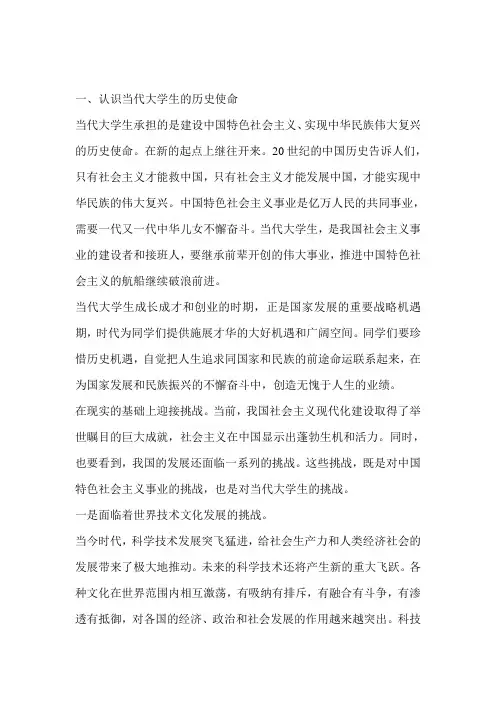 一、认识当代大学生的历史使命

当代大学生承担的是建设中国特色社会主义、实现中华民族伟大复兴的历史使命。在新的起点上继往开来。20世纪的中国历史告诉人们，只有社会主义才能救中国，只有社会主义才能发展中国，才能实现中华民族的伟大复兴。中国特色社会主义事业是亿万人民的共同事业，需要一代又一代中华儿女不懈奋斗。当代大学生，是我国社会主义事业的建设者和接班人，要继承前辈开创的伟大事业，推进中国特色社会主义的航船继续破浪前进。

当代大学生成长成才和创业的时期，正是国家发展的重要战略机遇期，时代为同学们提供施展才华的大好机遇和广阔空间。同学们要珍惜历史机遇，自觉把人生追求同国家和民族的前途命运联系起来，在为国家发展和民族振兴的不懈奋斗中，创造无愧于人生的业绩。

在现实的基础上迎接挑战。当前，我国社会主义现代化建设取得了举世瞩目的巨大成就，社会主义在中国显示出蓬勃生机和活力。同时，也要看到，我国的发展还面临一系列的挑战。这些挑战，既是对中国特色社会主义事业的挑战，也是对当代大学生的挑战。

一是面临着世界技术文化发展的挑战。

当今时代，科学技术发展突飞猛进，给社会生产力和人类经济社会的发展带来了极大地推动。未来的科学技术还将产生新的重大飞跃。各种文化在世界范围内相互激荡，有吸纳有排斥，有融合有斗争，有渗透有抵御，对各国的经济、政治和社会发展的作用越来越突出。科技